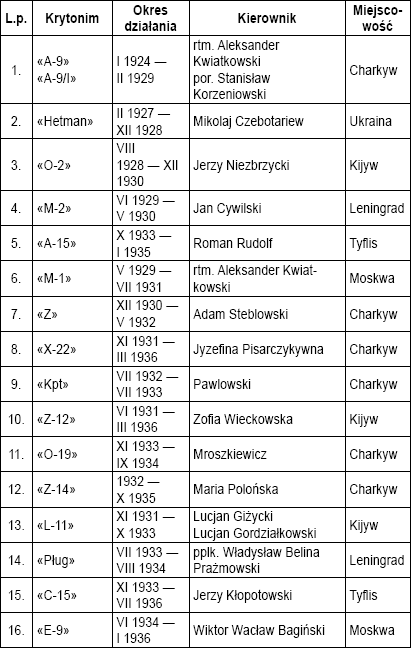 | L.p. | Krytonim | Okres działania | Kierownik | Miejscowość |
|---|---|---|---|---|
| 1. | «A-9» «A-9/I» | I 1924 — II 1929 | rtm. Aleksander Kwiatkowski por. Stanisław Korzeniowski | Charkyw |
| 2. | «Hetman» | II 1927 — XII 1928 | Mikolaj Czebotariew | Ukraina |
| 3. | «O-2» | VIII 1928 — XII 1930 | Jerzy Niezbrzycki | Kijyw |
| 4. | «M-2» | VI 1929 — V 1930 | Jan Cywilski | Leningrad |
| 5. | «A-15» | X 1933 — I 1935 | Roman Rudolf | Tyflis |
| 6. | «M-1» | V 1929 — VII 1931 | rtm. Aleksander Kwiatkowski | Moskwa |
| 7. | «Z» | XII 1930 — V 1932 | Adam Steblowski | Charkyw |
| 8. | «X-22» | XI 1931 — III 1936 | Jyzefina Pisarczykywna | Charkyw |
| 9. | «Kpt» | VII 1932 — VII 1933 | Pawlowski | Charkyw |
| 10. | «Z-12» | VI 1931 — III 1936 | Zofia Wieckowska | Kijyw |
| 11. | «O-19» | XI 1933 — IX 1934 | Mroszkiewicz | Charkyw |
| 12. | «Z-14» | 1932 — X 1935 | Maria Polońska | Charkyw |
| 13. | «L-11» | XI 1931 — X 1933 | Lucjan Giżycki Lucjan Gordziałkowski | Kijyw |
| 14. | «Pług» | VII 1933 — VIII 1934 | pplk. Władysław Belina Prażmowski | Leningrad |
| 15. | «C-15» | XI 1933 — VII 1936 | Jerzy Kłopotowski | Tyflis |
| 16. | «E-9» | VI 1934 — I 1936 | Wiktor Wacław Bagiński | Moskwa |